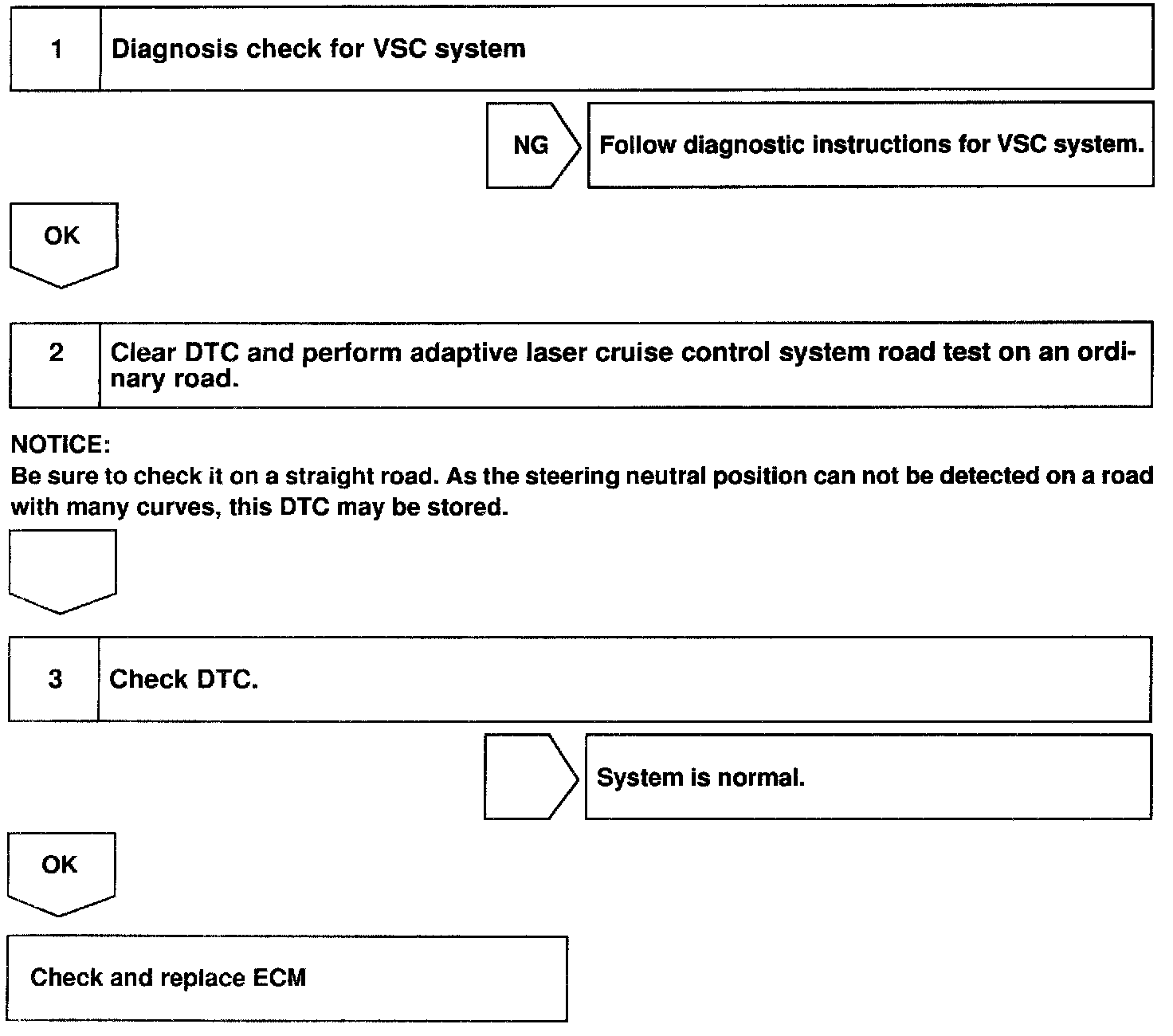 1 Diagnosis check for VSC system

NG Follow diagnostic instructions for VSC system.

OK

2 Clear DTC and perform adaptive laser cruise control system road test on an ordinary road.

NOTICE:
Be sure to check it on a straight road. As the steering neutral position can not be detected on a road with many curves, this DTC may be stored.

3 Check DTC.

System is normal.

OK

Check and replace ECM